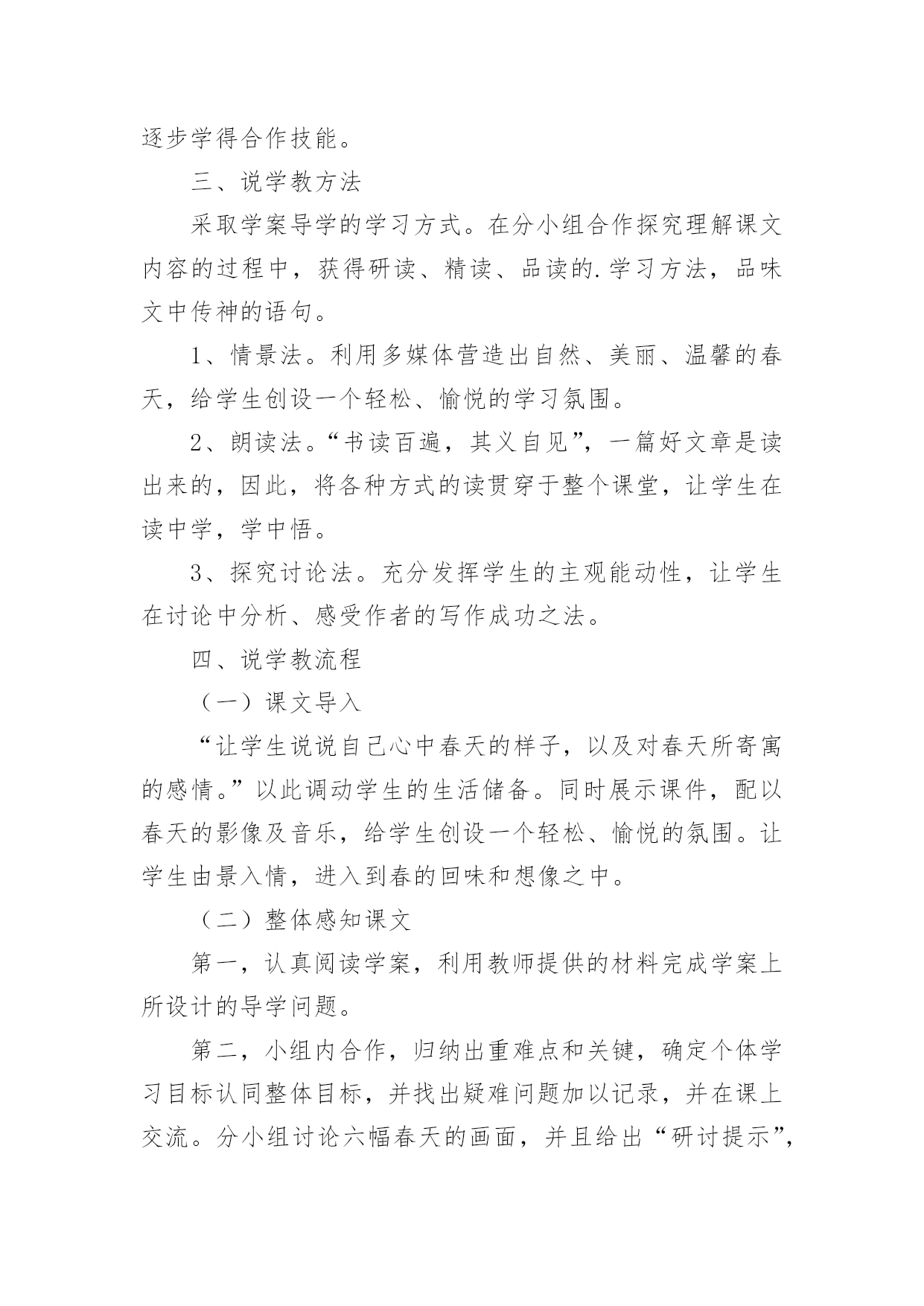 逐步学得合作技能。

三、说学教方法

采取学案导学的学习方式。在分小组合作探究理解课文内容的过程中，获得研读、精读、品读的.学习方法，品味文中传神的语句。

1、情景法。利用多媒体营造出自然、美丽、温馨的春天，给学生创设一个轻松、愉悦的学习氛围。

2、朗读法。“书读百遍，其义自见”，一篇好文章是读出来的，因此，将各种方式的读贯穿于整个课堂，让学生在读中学，学中悟。

3、探究讨论法。充分发挥学生的主观能动性，让学生在讨论中分析、感受作者的写作成功之法。

四、说学教流程

（一）课文导入

“让学生说说自己心中春天的样子，以及对春天所寄寓的感情。”以此调动学生的生活储备。同时展示课件，配以春天的影像及音乐，给学生创设一个轻松、愉悦的氛围。让学生由景入情，进入到春的回味和想像之中。

（二）整体感知课文

第一，认真阅读学案，利用教师提供的材料完成学案上所设计的导学问题。

第二，小组内合作，归纳出重难点和关键，确定个体学习目标认同整体目标，并找出疑难问题加以记录，并在课上交流。分小组讨论六幅春天的画面，并且给出“研讨提示”，